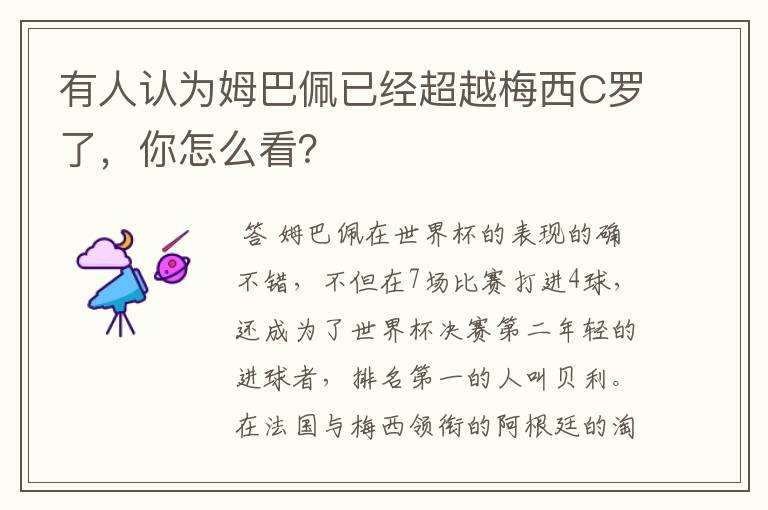 有人认为姆巴佩已经超越梅西C罗了，你怎么看？

答 姆巴佩在世界杯的表现的确不错，不但在7场比赛打进4球，还成为了世界杯决赛第二年轻的进球者，排名第一的人叫贝利。在法国与梅西领衔的阿根廷的淘